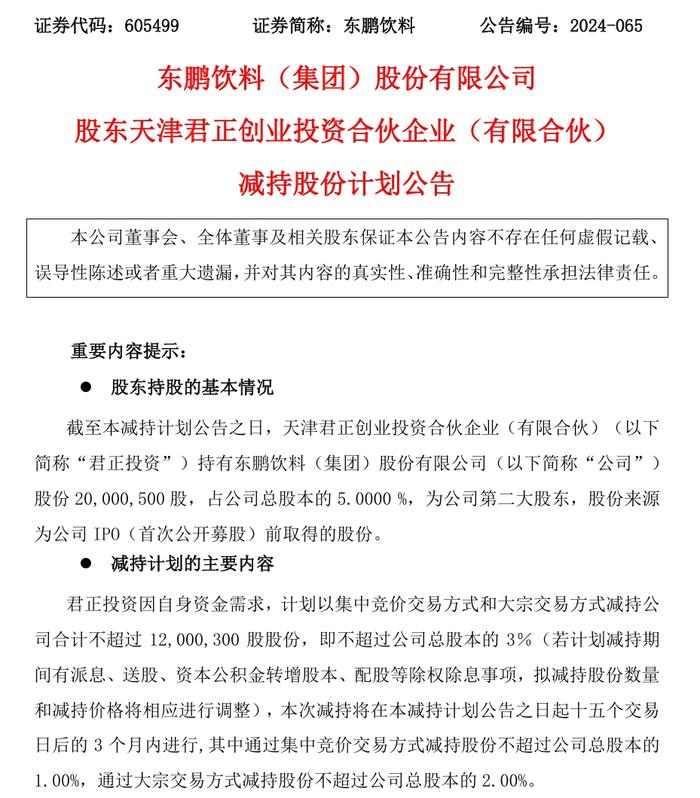 证券代码：605499　　证券简称：东鹏饮料　　公告编号：2024-065

东鹏饮料（集团）股份有限公司
股东天津君正创业投资合伙企业（有限合伙）
减持股份计划公告

本公司董事会、全体董事及相关股东保证本公告内容不存在任何虚假记载、误导性陈述或者重大遗漏，并对其内容的真实性、准确性和完整性承担法律责任。

重要内容提示：

● 股东持股的基本情况

截至本减持计划公告之日，天津君正创业投资合伙企业（有限合伙）（以下简称“君正投资”）持有东鹏饮料（集团）股份有限公司（以下简称“公司”）股份 20,000,500 股，占公司总股本的 5.0000 %，为公司第二大股东，股份来源为公司 IPO（首次公开募股）前取得的股份。

● 减持计划的主要内容

君正投资因自身资金需求，计划以集中竞价交易方式和大宗交易方式减持公司合计不超过 12,000,300 股股份，即不超过公司总股本的 3%（若计划减持期间有派息、送股、资本公积金转增股本、配股等除权除息事项，拟减持股份数量和减持价格将相应进行调整），本次减持将在本减持计划公告之日起十五个交易日后的 3 个月内进行，其中通过集中竞价交易方式减持股份不超过公司总股本的 1.00%，通过大宗交易方式减持股份不超过公司总股本的 2.00%。